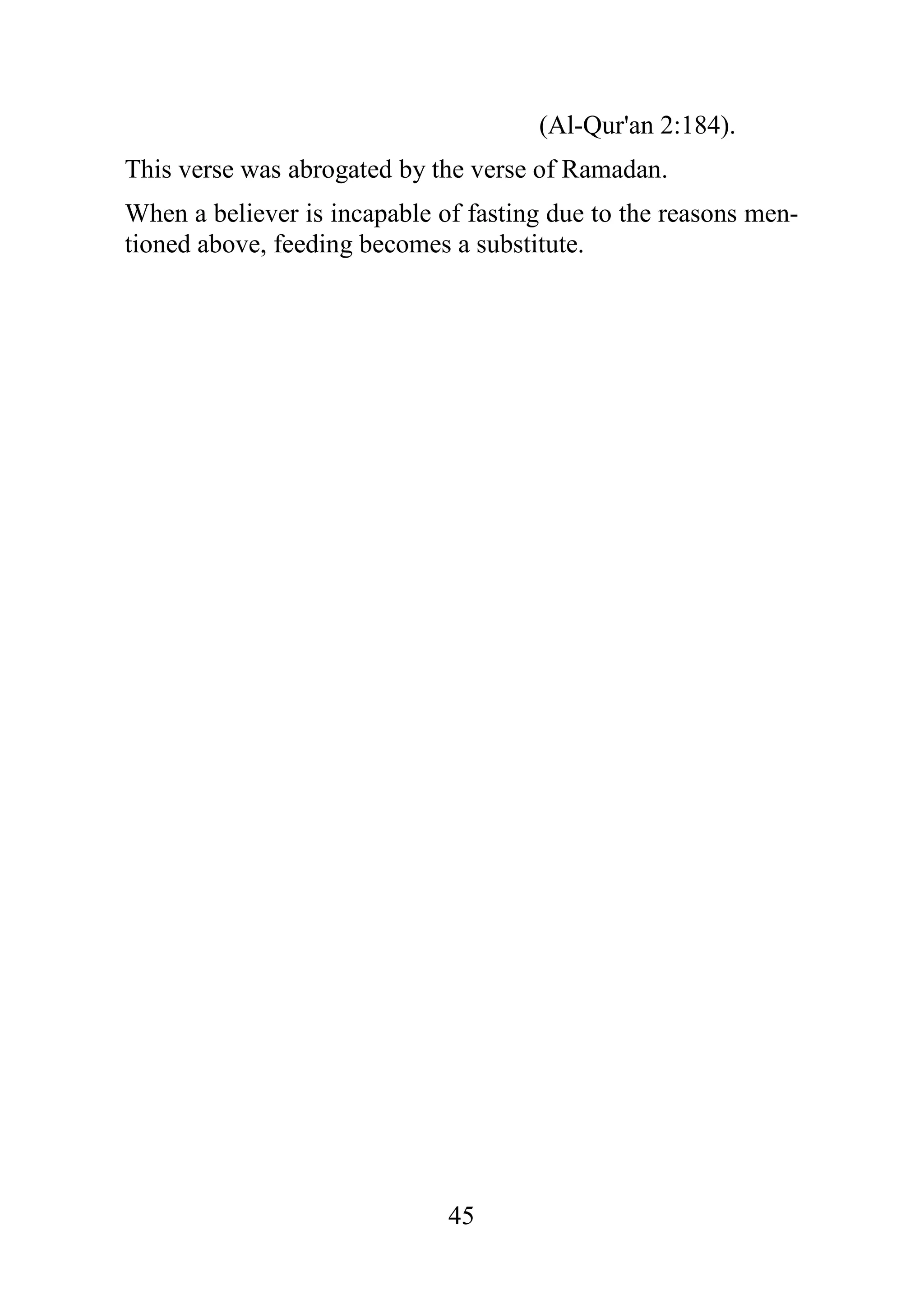 (Al-Qur'an 2:184).

This verse was abrogated by the verse of Ramadan.

When a believer is incapable of fasting due to the reasons mentioned above, feeding becomes a substitute.

45